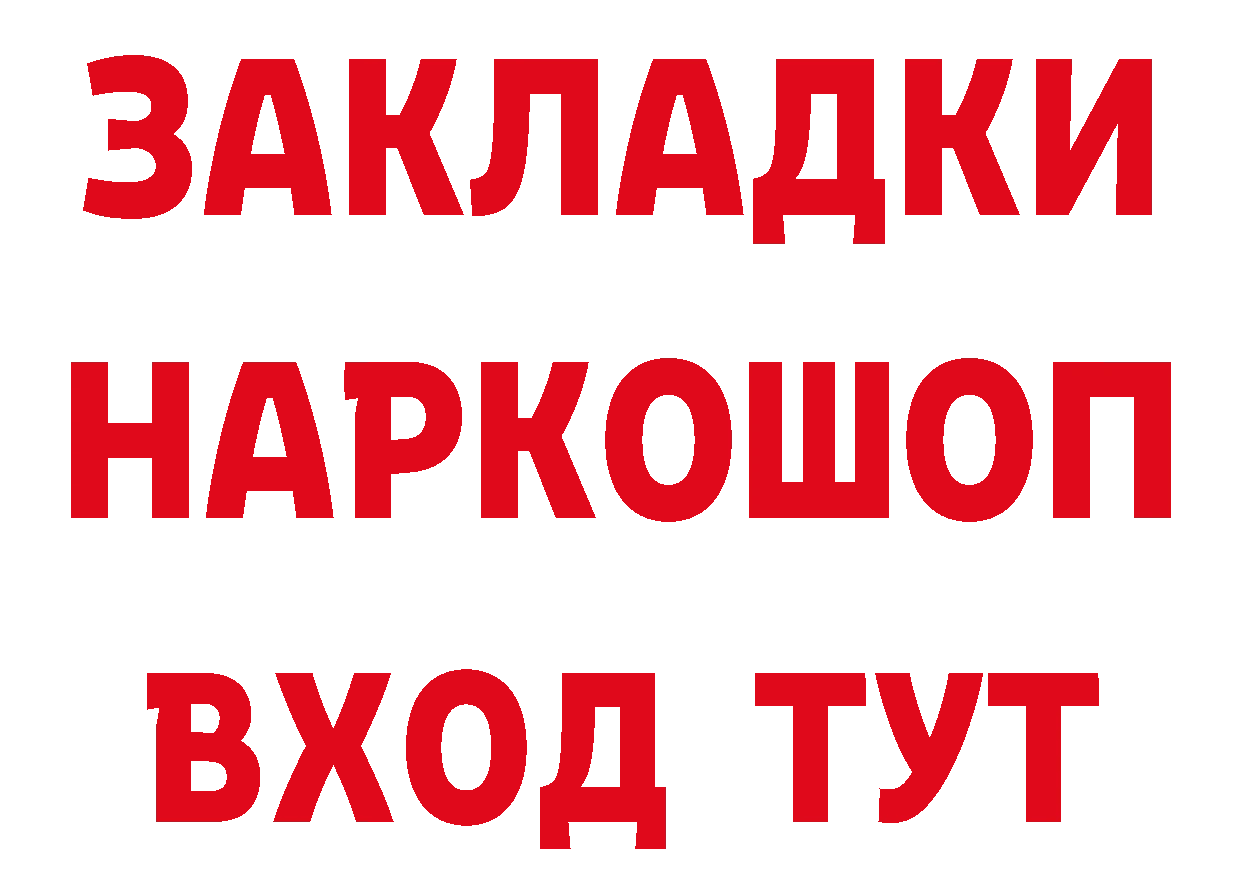 ЗАКЛАДКИ
НАРКОШОП
ВХОД ТУТ